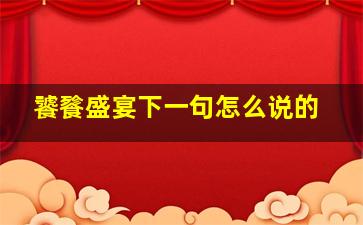 饕餮盛宴下一句怎么说的